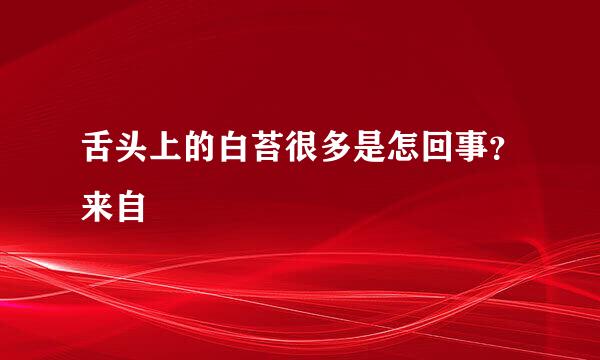 舌头上的白苔很多是怎回事?来自